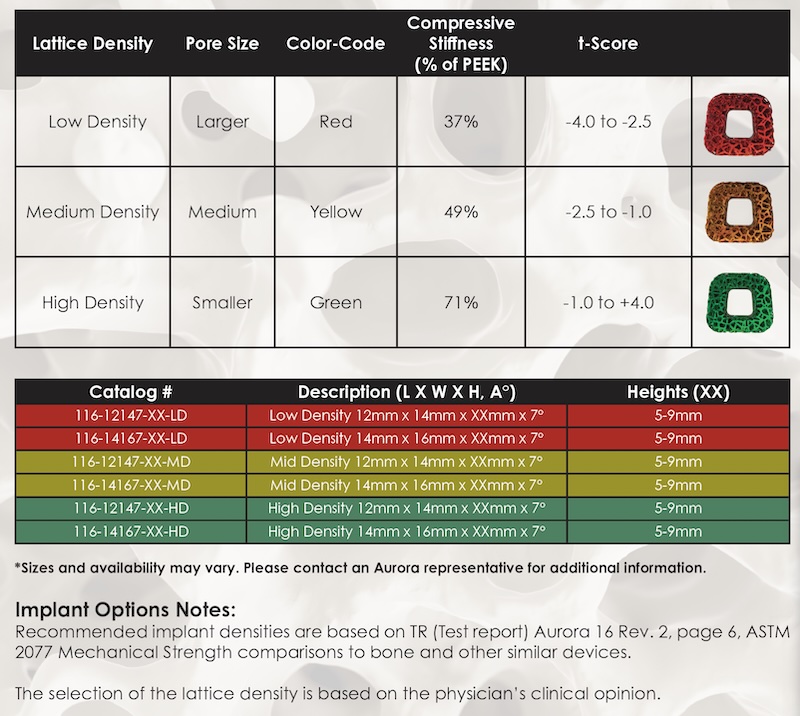 | Lattice Density | Pore Size | Color-Code | Compressive Stiffness (% of PEEK) | t-Score | |
|---|---|---|---|---|---|
| Low Density | Larger | Red | 37% | -4.0 to -2.5 | |
| Medium Density | Medium | Yellow | 49% | -2.5 to -1.0 | |
| High Density | Smaller | Green | 71% | -1.0 to +4.0 | |

| Catalog # | Description (L X W X H, A°) | Heights (XX) |
|---|---|---|
| 116-12147-XX-LD | Low Density 12mm x 14mm x XXmm x 7° | 5-9mm |
| 116-14167-XX-LD | Low Density 14mm x 16mm x XXmm x 7° | 5-9mm |
| 116-12147-XX-MD | Mid Density 12mm x 14mm x XXmm x 7° | 5-9mm |
| 116-14167-XX-MD | Mid Density 14mm x 16mm x XXmm x 7° | 5-9mm |
| 116-12147-XX-HD | High Density 12mm x 14mm x XXmm x 7° | 5-9mm |
| 116-14167-XX-HD | High Density 14mm x 16mm x XXmm x 7° | 5-9mm |

*Sizes and availability may vary. Please contact an Aurora representative for additional information.

Implant Options Notes:
Recommended implant densities are based on TR (Test report) Aurora 16 Rev. 2, page 6, ASTM 2077 Mechanical Strength comparisons to bone and other similar devices.

The selection of the lattice density is based on the physician's clinical opinion.